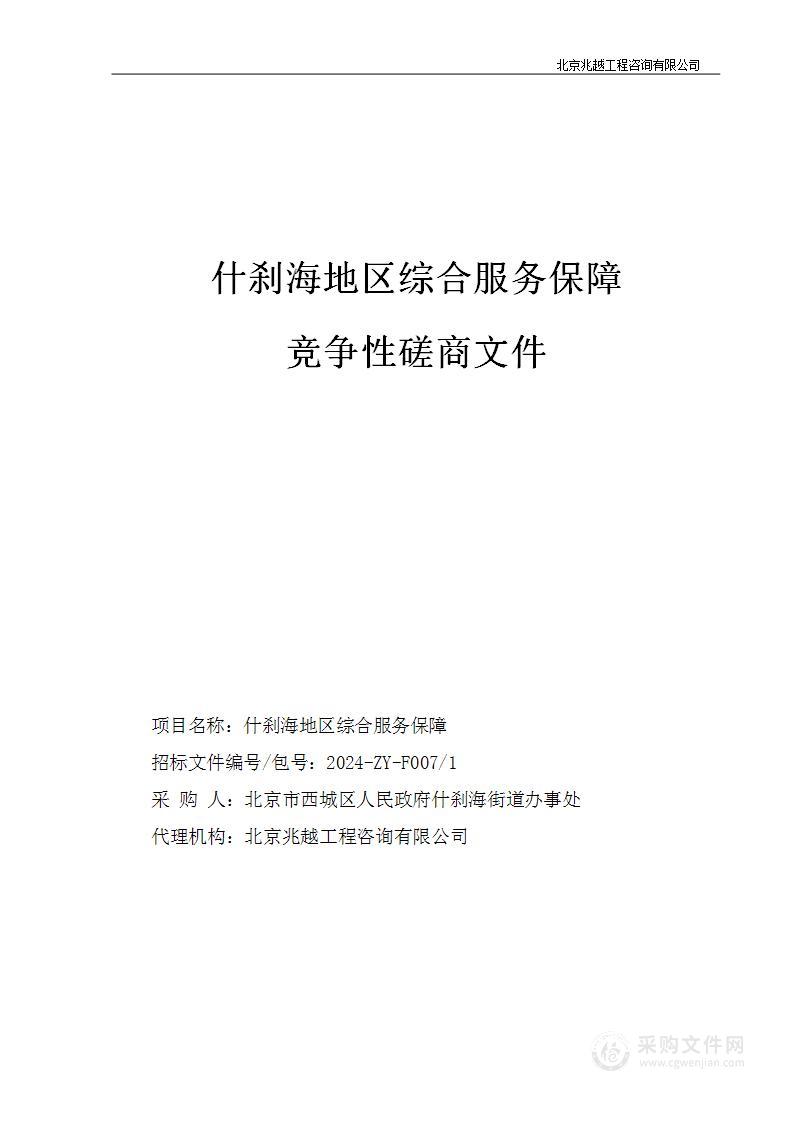 北京兆越工程咨询有限公司

什刹海地区综合服务保障

竞争性磋商文件

项目名称：什刹海地区综合服务保障

招标文件编号/包号：2024-ZY-F007/1

采 购 人：北京市西城区人民政府什刹海街道办事处

代理机构：北京兆越工程咨询有限公司

采购文件网
www.cgwenjian.com